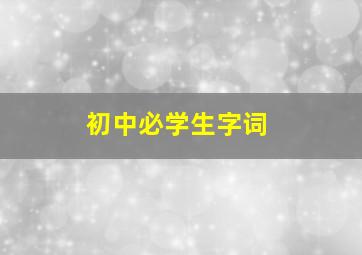 初中必学生字词